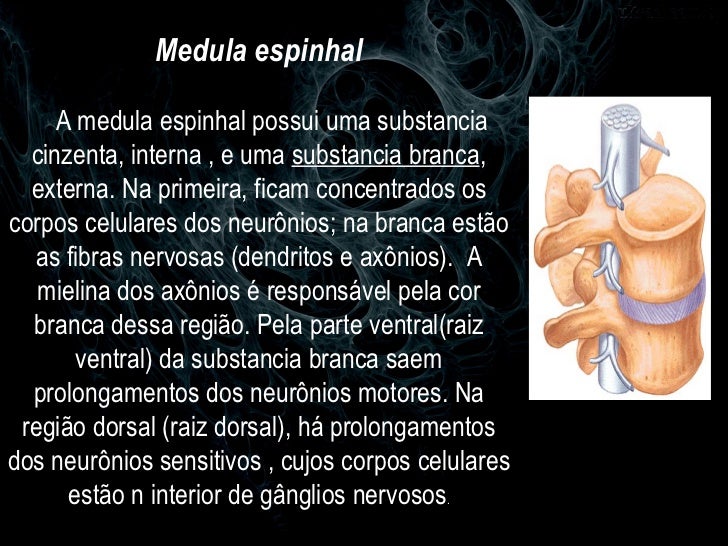 Medula espinhal

A medula espinhal possui uma substancia cinzenta, interna , e uma substancia branca, externa. Na primeira, ficam concentrados os corpos celulares dos neurônios; na branca estão as fibras nervosas (dendritos e axônios). A mielina dos axônios é responsável pela cor branca dessa região. Pela parte ventral(raiz ventral) da substancia branca saem prolongamentos dos neurônios motores. Na região dorsal (raiz dorsal), há prolongamentos dos neurônios sensitivos , cujos corpos celulares estão n interior de gânglios nervosos.